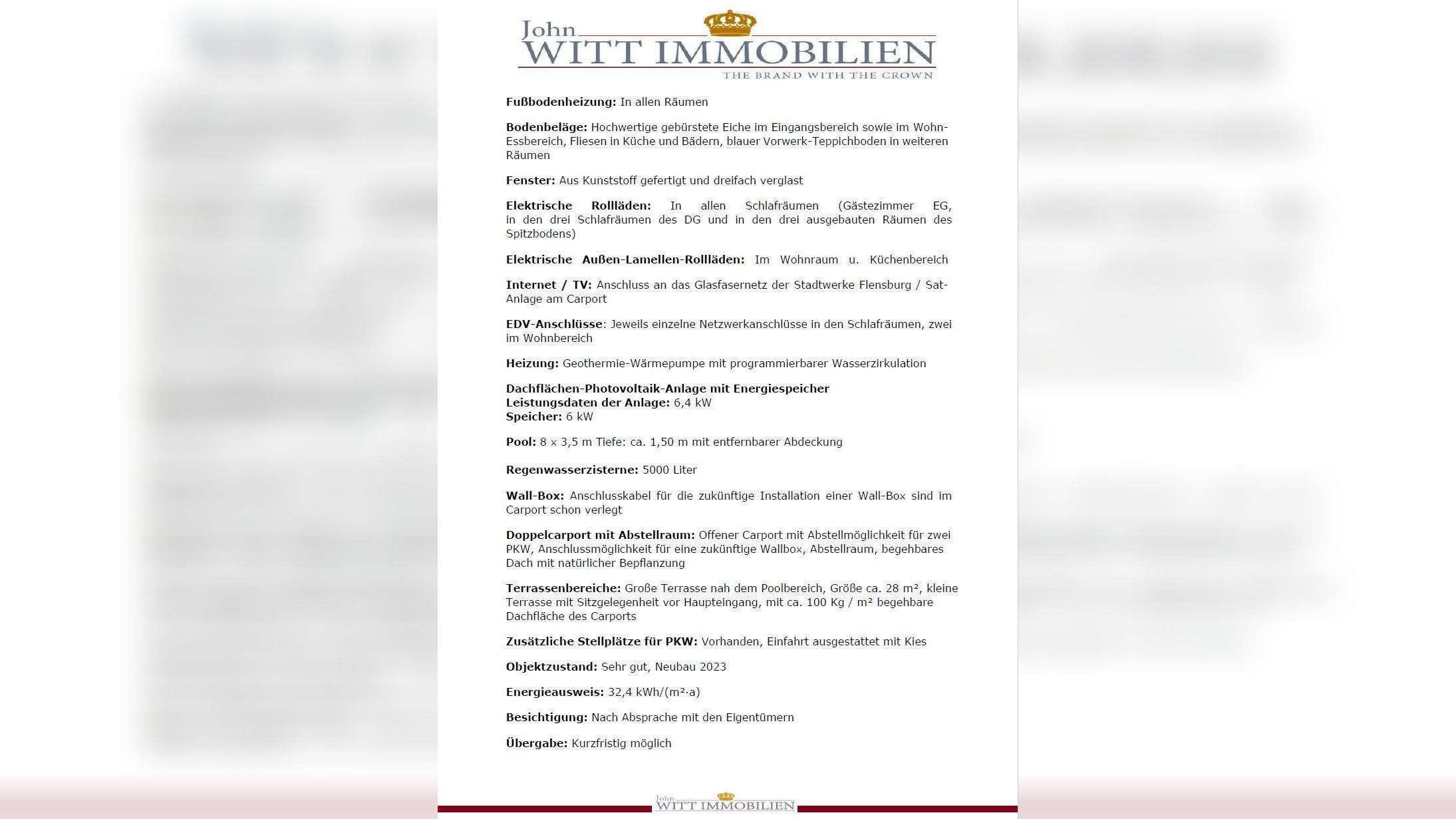 John
WITT IMMOBILIEN
THE BRAND WITH THE CROWN

Fußbodenheizung: In allen Räumen

Bodenbeläge: Hochwertige gebürstete Eiche im Eingangsbereich sowie im Wohn-Essbereich, Fliesen in Küche und Bädern, blauer Vorwerk-Teppichboden in weiteren Räumen

Fenster: Aus Kunststoff gefertigt und dreifach verglast

Elektrische Rollläden: In allen Schlafräumen (Gästezimmer EG, in den drei Schlafräumen des DG und in den drei ausgebauten Räumen des Spitzbodens)

Elektrische Außen-Lamellen-Rollläden: Im Wohnraum u. Küchenbereich

Internet / TV: Anschluss an das Glasfasernetz der Stadtwerke Flensburg / Sat-Anlage am Carport

EDV-Anschlüsse: Jeweils einzelne Netzwerkanschlüsse in den Schlafräumen, zwei im Wohnbereich

Heizung: Geothermie-Wärmepumpe mit programmierbarer Wasserzirkulation

Dachflächen-Photovoltaik-Anlage mit Energiespeicher
Leistungsdaten der Anlage: 6,4 kW
Speicher: 6 kW

Pool: 8 x 3,5 m Tiefe: ca. 1,50 m mit entfernbarer Abdeckung

Regenwasserzisterne: 5000 Liter

Wall-Box: Anschlusskabel für die zukünftige Installation einer Wall-Box sind im Carport schon verlegt

Doppelcarport mit Abstellraum: Offener Carport mit Abstellmöglichkeit für zwei PKW, Anschlussmöglichkeit für eine zukünftige Wallbox, Abstellraum, begehbares Dach mit natürlicher Bepflanzung

Terrassenbereiche: Große Terrasse nah dem Poolbereich, Größe ca. 28 m², kleine Terrasse mit Sitzgelegenheit vor Haupteingang, mit ca. 100 Kg / m² begehbare Dachfläche des Carports

Zusätzliche Stellplätze für PKW: Vorhanden, Einfahrt ausgestattet mit Kies

Objektzustand: Sehr gut, Neubau 2023

Energieausweis: 32,4 kWh/(m²·a)

Besichtigung: Nach Absprache mit den Eigentümern

Übergabe: Kurzfristig möglich

John
WITT IMMOBILIEN